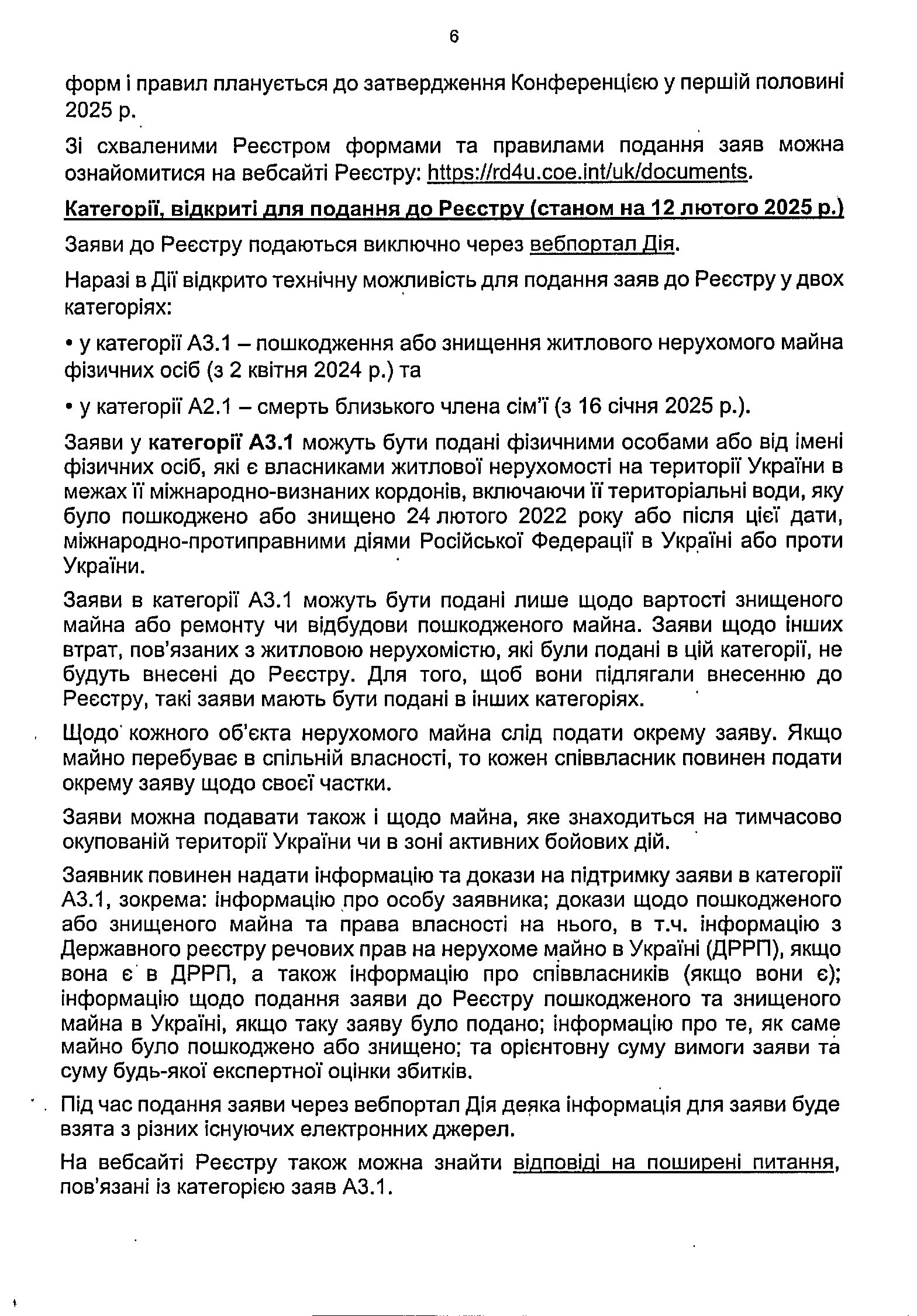 6

форм і правил планується до затвердження Конференцією у першій половині 2025 р.

Зі схваленими Реєстром формами та правилами подання заяв можна ознайомитися на вебсайті Реєстру: https://rd4u.coe.int/uk/documents.

Категорії, відкриті для подання до Реєстру (станом на 12 лютого 2025 р.)

Заяви до Реєстру подаються виключно через вебпортал Дія.

Наразі в Дії відкрито технічну можливість для подання заяв до Реєстру у двох категоріях:

• у категорії А3.1 – пошкодження або знищення житлового нерухомого майна фізичних осіб (з 2 квітня 2024 р.) та

• у категорії А2.1 – смерть близького члена сім'ї (з 16 січня 2025 р.).

Заяви у категорії А3.1 можуть бути подані фізичними особами або від імені фізичних осіб, які є власниками житлової нерухомості на території України в межах її міжнародно-визнаних кордонів, включаючи її територіальні води, яку було пошкоджено або знищено 24 лютого 2022 року або після цієї дати, міжнародно-протиправними діями Російської Федерації в Україні або проти України.

Заяви в категорії А3.1 можуть бути подані лише щодо вартості знищеного майна або ремонту чи відбудови пошкодженого майна. Заяви щодо інших втрат, пов'язаних з житловою нерухомістю, які були подані в цій категорії, не будуть внесені до Реєстру. Для того, щоб вони підлягали внесенню до Реєстру, такі заяви мають бути подані в інших категоріях.

Щодо кожного об'єкта нерухомого майна слід подати окрему заяву. Якщо майно перебуває в спільній власності, то кожен співвласник повинен подати окрему заяву щодо своєї частки.

Заяви можна подавати також і щодо майна, яке знаходиться на тимчасово окупованій території України чи в зоні активних бойових дій.

Заявник повинен надати інформацію та докази на підтримку заяви в категорії А3.1, зокрема: інформацію про особу заявника; докази щодо пошкодженого або знищеного майна та права власності на нього, в т.ч. інформацію з Державного реєстру речових прав на нерухоме майно в Україні (ДРРП), якщо вона є в ДРРП, а також інформацію про співвласників (якщо вони є); інформацію щодо подання заяви до Реєстру пошкодженого та знищеного майна в Україні, якщо таку заяву було подано; інформацію про те, як саме майно було пошкоджено або знищено; та орієнтовну суму вимоги заяви та суму будь-якої експертної оцінки збитків.

Під час подання заяви через вебпортал Дія деяка інформація для заяви буде взята з різних існуючих електронних джерел.

На вебсайті Реєстру також можна знайти відповіді на поширені питання, пов'язані із категорією заяв А3.1.